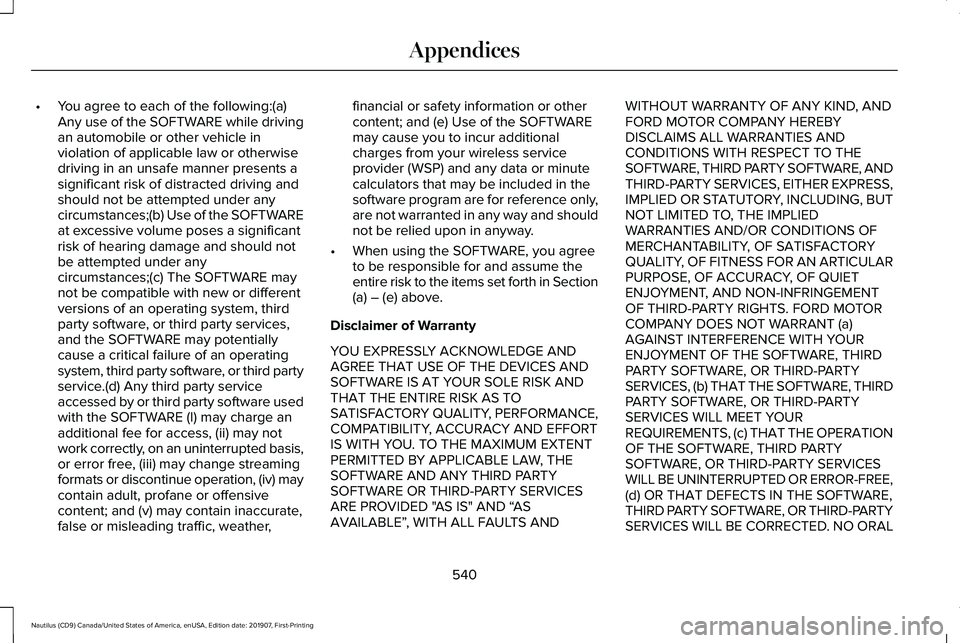 Appendices

• You agree to each of the following:(a) Any use of the SOFTWARE while driving an automobile or other vehicle in violation of applicable law or otherwise driving in an unsafe manner presents a significant risk of distracted driving and should not be attempted under any circumstances;(b) Use of the SOFTWARE at excessive volume poses a significant risk of hearing damage and should not be attempted under any circumstances;(c) The SOFTWARE may not be compatible with new or different versions of an operating system, third party software, or third party services, and the SOFTWARE may potentially cause a critical failure of an operating system, third party software, or third party service.(d) Any third party service accessed by or third party software used with the SOFTWARE (I) may charge an additional fee for access, (ii) may not work correctly, on an uninterrupted basis, or error free, (iii) may change streaming formats or discontinue operation, (iv) may contain adult, profane or offensive content; and (v) may contain inaccurate, false or misleading traffic, weather, financial or safety information or other content; and (e) Use of the SOFTWARE may cause you to incur additional charges from your wireless service provider (WSP) and any data or minute calculators that may be included in the software program are for reference only, are not warranted in any way and should not be relied upon in anyway.

• When using the SOFTWARE, you agree to be responsible for and assume the entire risk to the items set forth in Section (a) – (e) above.

Disclaimer of Warranty

YOU EXPRESSLY ACKNOWLEDGE AND AGREE THAT USE OF THE DEVICES AND SOFTWARE IS AT YOUR SOLE RISK AND THAT THE ENTIRE RISK AS TO SATISFACTORY QUALITY, PERFORMANCE, COMPATIBILITY, ACCURACY AND EFFORT IS WITH YOU. TO THE MAXIMUM EXTENT PERMITTED BY APPLICABLE LAW, THE SOFTWARE AND ANY THIRD PARTY SOFTWARE OR THIRD-PARTY SERVICES ARE PROVIDED "AS IS" AND “AS AVAILABLE”, WITH ALL FAULTS AND WITHOUT WARRANTY OF ANY KIND, AND FORD MOTOR COMPANY HEREBY DISCLAIMS ALL WARRANTIES AND CONDITIONS WITH RESPECT TO THE SOFTWARE, THIRD PARTY SOFTWARE, AND THIRD-PARTY SERVICES, EITHER EXPRESS, IMPLIED OR STATUTORY, INCLUDING, BUT NOT LIMITED TO, THE IMPLIED WARRANTIES AND/OR CONDITIONS OF MERCHANTABILITY, OF SATISFACTORY QUALITY, OF FITNESS FOR AN ARTICULAR PURPOSE, OF ACCURACY, OF QUIET ENJOYMENT, AND NON-INFRINGEMENT OF THIRD-PARTY RIGHTS. FORD MOTOR COMPANY DOES NOT WARRANT (a) AGAINST INTERFERENCE WITH YOUR ENJOYMENT OF THE SOFTWARE, THIRD PARTY SOFTWARE, OR THIRD-PARTY SERVICES, (b) THAT THE SOFTWARE, THIRD PARTY SOFTWARE, OR THIRD-PARTY SERVICES WILL MEET YOUR REQUIREMENTS, (c) THAT THE OPERATION OF THE SOFTWARE, THIRD PARTY SOFTWARE, OR THIRD-PARTY SERVICES WILL BE UNINTERRUPTED OR ERROR-FREE, (d) OR THAT DEFECTS IN THE SOFTWARE, THIRD PARTY SOFTWARE, OR THIRD-PARTY SERVICES WILL BE CORRECTED. NO ORAL

540

Nautilus (CD9) Canada/United States of America, enUSA, Edition date: 201907, First-Printing

carmanualsonline.info